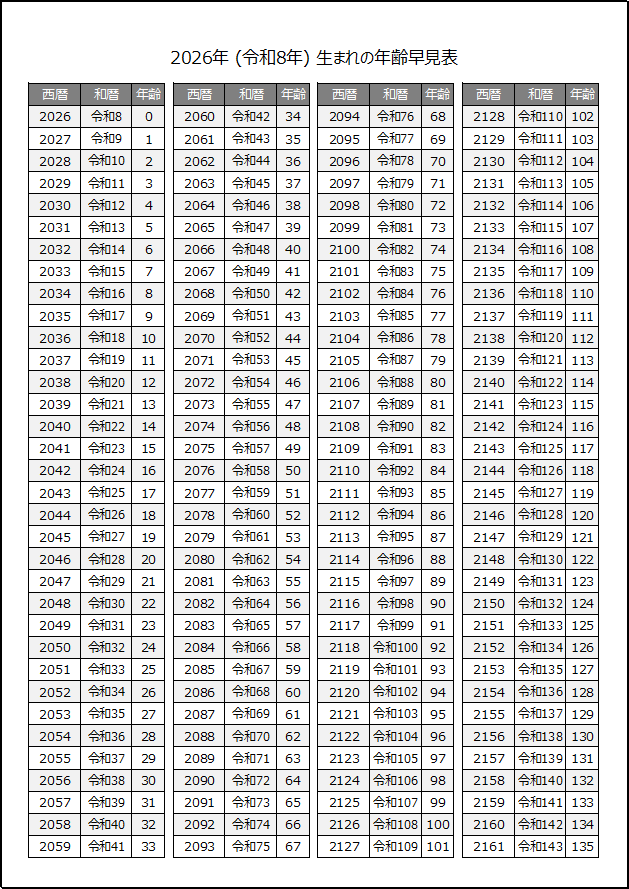 2026年 (令和8年) 生まれの年齢早見表

| 西暦 | 和暦 | 年齢 |
|---|---|---|
| 2026 | 令和8 | 0 |
| 2027 | 令和9 | 1 |
| 2028 | 令和10 | 2 |
| 2029 | 令和11 | 3 |
| 2030 | 令和12 | 4 |
| 2031 | 令和13 | 5 |
| 2032 | 令和14 | 6 |
| 2033 | 令和15 | 7 |
| 2034 | 令和16 | 8 |
| 2035 | 令和17 | 9 |
| 2036 | 令和18 | 10 |
| 2037 | 令和19 | 11 |
| 2038 | 令和20 | 12 |
| 2039 | 令和21 | 13 |
| 2040 | 令和22 | 14 |
| 2041 | 令和23 | 15 |
| 2042 | 令和24 | 16 |
| 2043 | 令和25 | 17 |
| 2044 | 令和26 | 18 |
| 2045 | 令和27 | 19 |
| 2046 | 令和28 | 20 |
| 2047 | 令和29 | 21 |
| 2048 | 令和30 | 22 |
| 2049 | 令和31 | 23 |
| 2050 | 令和32 | 24 |
| 2051 | 令和33 | 25 |
| 2052 | 令和34 | 26 |
| 2053 | 令和35 | 27 |
| 2054 | 令和36 | 28 |
| 2055 | 令和37 | 29 |
| 2056 | 令和38 | 30 |
| 2057 | 令和39 | 31 |
| 2058 | 令和40 | 32 |
| 2059 | 令和41 | 33 |

| 西暦 | 和暦 | 年齢 |
|---|---|---|
| 2060 | 令和42 | 34 |
| 2061 | 令和43 | 35 |
| 2062 | 令和44 | 36 |
| 2063 | 令和45 | 37 |
| 2064 | 令和46 | 38 |
| 2065 | 令和47 | 39 |
| 2066 | 令和48 | 40 |
| 2067 | 令和49 | 41 |
| 2068 | 令和50 | 42 |
| 2069 | 令和51 | 43 |
| 2070 | 令和52 | 44 |
| 2071 | 令和53 | 45 |
| 2072 | 令和54 | 46 |
| 2073 | 令和55 | 47 |
| 2074 | 令和56 | 48 |
| 2075 | 令和57 | 49 |
| 2076 | 令和58 | 50 |
| 2077 | 令和59 | 51 |
| 2078 | 令和60 | 52 |
| 2079 | 令和61 | 53 |
| 2080 | 令和62 | 54 |
| 2081 | 令和63 | 55 |
| 2082 | 令和64 | 56 |
| 2083 | 令和65 | 57 |
| 2084 | 令和66 | 58 |
| 2085 | 令和67 | 59 |
| 2086 | 令和68 | 60 |
| 2087 | 令和69 | 61 |
| 2088 | 令和70 | 62 |
| 2089 | 令和71 | 63 |
| 2090 | 令和72 | 64 |
| 2091 | 令和73 | 65 |
| 2092 | 令和74 | 66 |
| 2093 | 令和75 | 67 |

| 西暦 | 和暦 | 年齢 |
|---|---|---|
| 2094 | 令和76 | 68 |
| 2095 | 令和77 | 69 |
| 2096 | 令和78 | 70 |
| 2097 | 令和79 | 71 |
| 2098 | 令和80 | 72 |
| 2099 | 令和81 | 73 |
| 2100 | 令和82 | 74 |
| 2101 | 令和83 | 75 |
| 2102 | 令和84 | 76 |
| 2103 | 令和85 | 77 |
| 2104 | 令和86 | 78 |
| 2105 | 令和87 | 79 |
| 2106 | 令和88 | 80 |
| 2107 | 令和89 | 81 |
| 2108 | 令和90 | 82 |
| 2109 | 令和91 | 83 |
| 2110 | 令和92 | 84 |
| 2111 | 令和93 | 85 |
| 2112 | 令和94 | 86 |
| 2113 | 令和95 | 87 |
| 2114 | 令和96 | 88 |
| 2115 | 令和97 | 89 |
| 2116 | 令和98 | 90 |
| 2117 | 令和99 | 91 |
| 2118 | 令和100 | 92 |
| 2119 | 令和101 | 93 |
| 2120 | 令和102 | 94 |
| 2121 | 令和103 | 95 |
| 2122 | 令和104 | 96 |
| 2123 | 令和105 | 97 |
| 2124 | 令和106 | 98 |
| 2125 | 令和107 | 99 |
| 2126 | 令和108 | 100 |
| 2127 | 令和109 | 101 |

| 西暦 | 和暦 | 年齢 |
|---|---|---|
| 2128 | 令和110 | 102 |
| 2129 | 令和111 | 103 |
| 2130 | 令和112 | 104 |
| 2131 | 令和113 | 105 |
| 2132 | 令和114 | 106 |
| 2133 | 令和115 | 107 |
| 2134 | 令和116 | 108 |
| 2135 | 令和117 | 109 |
| 2136 | 令和118 | 110 |
| 2137 | 令和119 | 111 |
| 2138 | 令和120 | 112 |
| 2139 | 令和121 | 113 |
| 2140 | 令和122 | 114 |
| 2141 | 令和123 | 115 |
| 2142 | 令和124 | 116 |
| 2143 | 令和125 | 117 |
| 2144 | 令和126 | 118 |
| 2145 | 令和127 | 119 |
| 2146 | 令和128 | 120 |
| 2147 | 令和129 | 121 |
| 2148 | 令和130 | 122 |
| 2149 | 令和131 | 123 |
| 2150 | 令和132 | 124 |
| 2151 | 令和133 | 125 |
| 2152 | 令和134 | 126 |
| 2153 | 令和135 | 127 |
| 2154 | 令和136 | 128 |
| 2155 | 令和137 | 129 |
| 2156 | 令和138 | 130 |
| 2157 | 令和139 | 131 |
| 2158 | 令和140 | 132 |
| 2159 | 令和141 | 133 |
| 2160 | 令和142 | 134 |
| 2161 | 令和143 | 135 |